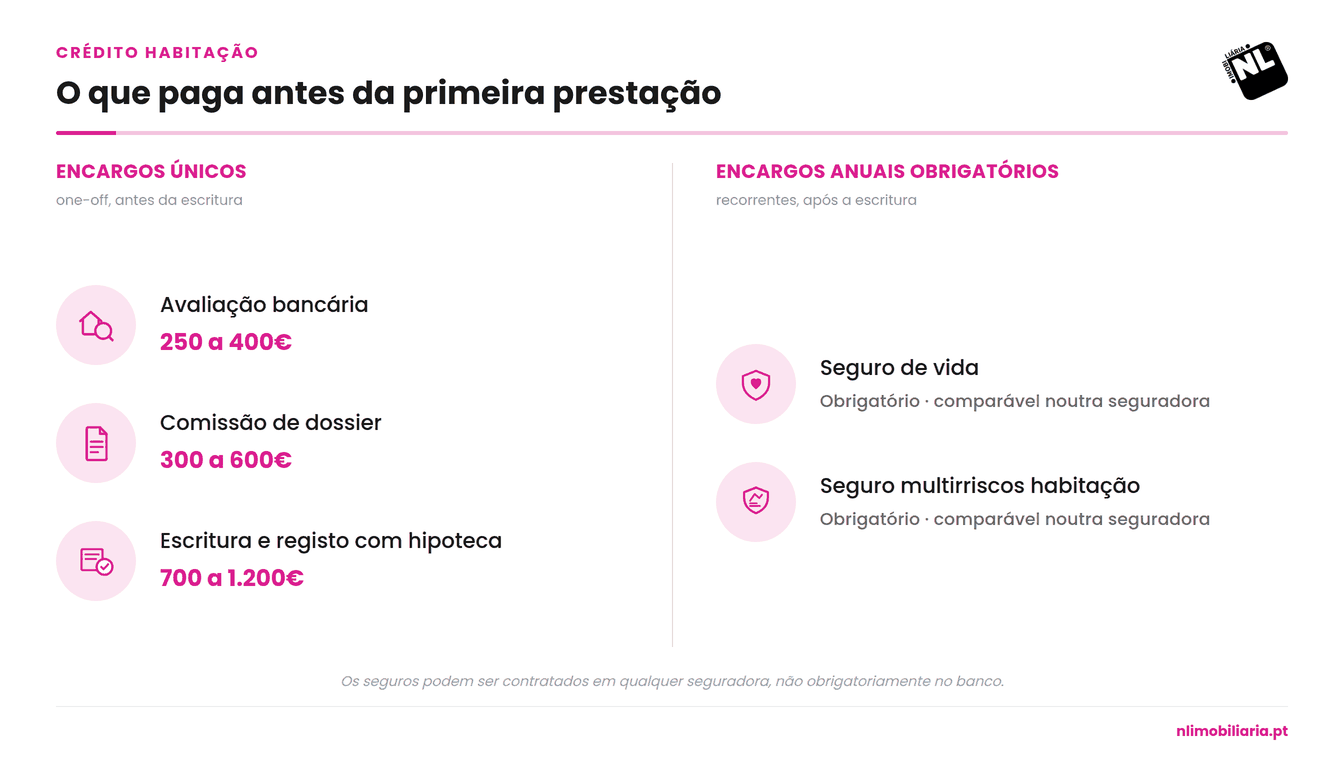 CRÉDITO HABITAÇÃO

O que paga antes da primeira prestação

ENCARGOS ÚNICOS

one-off, antes da escritura

Avaliação bancária

250 a 400€

Comissão de dossier

300 a 600€

Escritura e registo com hipoteca

700 a 1.200€

ENCARGOS ANUAIS OBRIGATÓRIOS

recorrentes, após a escritura

Seguro de vida

Obrigatório · comparável noutra seguradora

Seguro multirriscos habitação

Obrigatório · comparável noutra seguradora

Os seguros podem ser contratados em qualquer seguradora, não obrigatoriamente no banco.

nlimobiliaria.pt